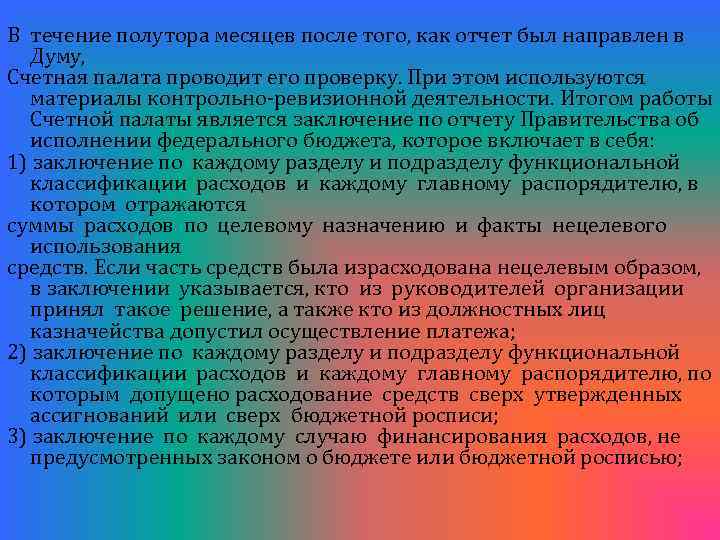 В течение полутора месяцев после того, как отчет был направлен в Думу,
Счетная палата проводит его проверку. При этом используются материалы контрольно-ревизионной деятельности. Итогом работы Счетной палаты является заключение по отчету Правительства об исполнении федерального бюджета, которое включает в себя:
1) заключение по каждому разделу и подразделу функциональной классификации расходов и каждому главному распорядителю, в котором отражаются
суммы расходов по целевому назначению и факты нецелевого использования
средств. Если часть средств была израсходована нецелевым образом, в заключении указывается, кто из руководителей организации принял такое решение, а также кто из должностных лиц казначейства допустил осуществление платежа;
2) заключение по каждому разделу и подразделу функциональной классификации расходов и каждому главному распорядителю, по которым допущено расходование средств сверх утвержденных ассигнований или сверх бюджетной росписи;
3) заключение по каждому случаю финансирования расходов, не предусмотренных законом о бюджете или бюджетной росписью;